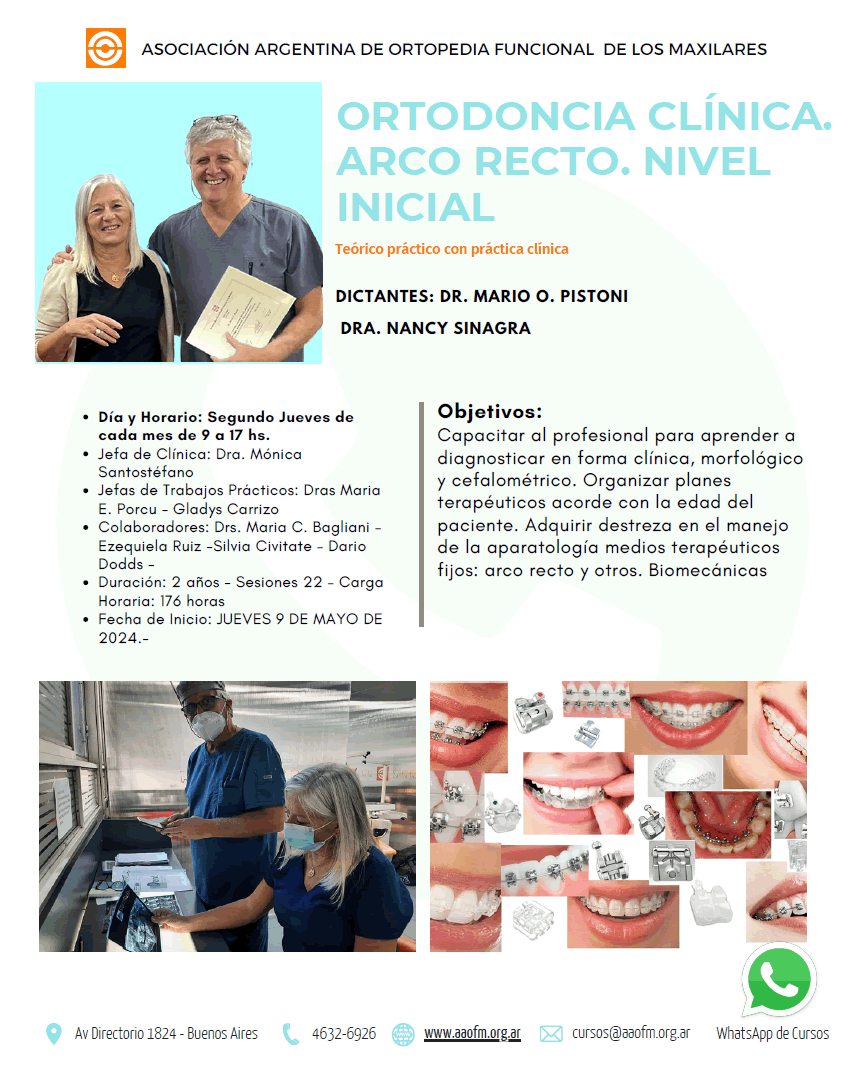 ASOCIACIÓN ARGENTINA DE ORTOPEDIA FUNCIONAL DE LOS MAXILARES

ORTODONCIA CLÍNICA. ARCO RECTO. NIVEL INICIAL

Teórico práctico con práctica clínica

DICTANTES: DR. MARIO O. PISTONI
DRA. NANCY SINAGRA

- Día y Horario: Segundo Jueves de cada mes de 9 a 17 hs.
- Jefa de Clínica: Dra. Mónica Santostéfano
- Jefas de Trabajos Prácticos: Dras Maria E. Porcu - Gladys Carrizo
- Colaboradores: Drs. Maria C. Bagliani - Ezequiela Ruiz -Silvia Civitate - Dario Dodds -
- Duración: 2 años - Sesiones 22 - Carga Horaria: 176 horas
- Fecha de Inicio: JUEVES 9 DE MAYO DE 2024.-

Objetivos:
Capacitar al profesional para aprender a diagnosticar en forma clínica, morfológico y cefalométrico. Organizar planes terapéuticos acorde con la edad del paciente. Adquirir destreza en el manejo de la aparatología medios terapéuticos fijos: arco recto y otros. Biomecánicas

Av Directorio 1824 - Buenos Aires 4632-6926 www.aaofm.org.ar cursos@aaofm.org.ar WhatsApp de Cursos